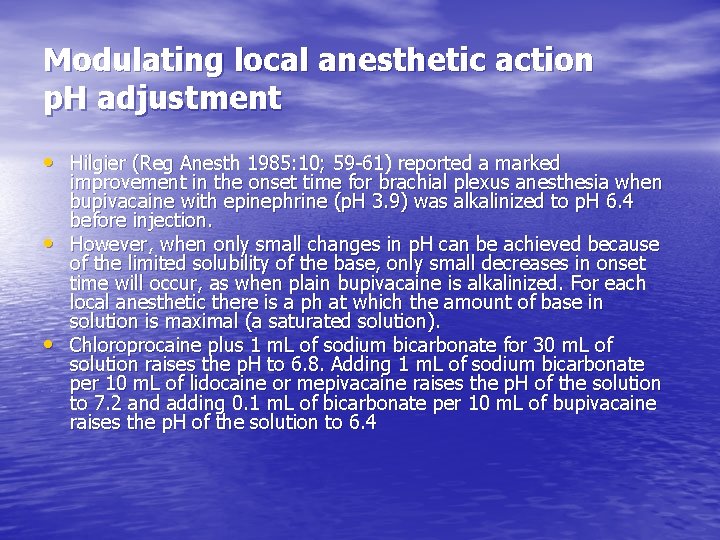 Modulating local anesthetic action
pH adjustment

• Hilgier (Reg Anesth 1985:10; 59-61) reported a marked improvement in the onset time for brachial plexus anesthesia when bupivacaine with epinephrine (pH 3.9) was alkalinized to pH 6.4 before injection.
• However, when only small changes in pH can be achieved because of the limited solubility of the base, only small decreases in onset time will occur, as when plain bupivacaine is alkalinized. For each local anesthetic there is a ph at which the amount of base in solution is maximal (a saturated solution).
• Chloroprocaine plus 1 mL of sodium bicarbonate for 30 mL of solution raises the pH to 6.8. Adding 1 mL of sodium bicarbonate per 10 mL of lidocaine or mepivacaine raises the pH of the solution to 7.2 and adding 0.1 mL of bicarbonate per 10 mL of bupivacaine raises the pH of the solution to 6.4